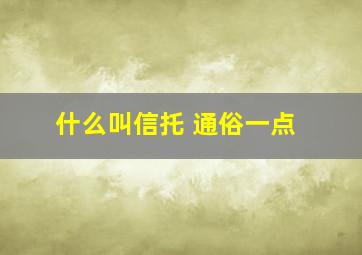 什么叫信托 通俗一点